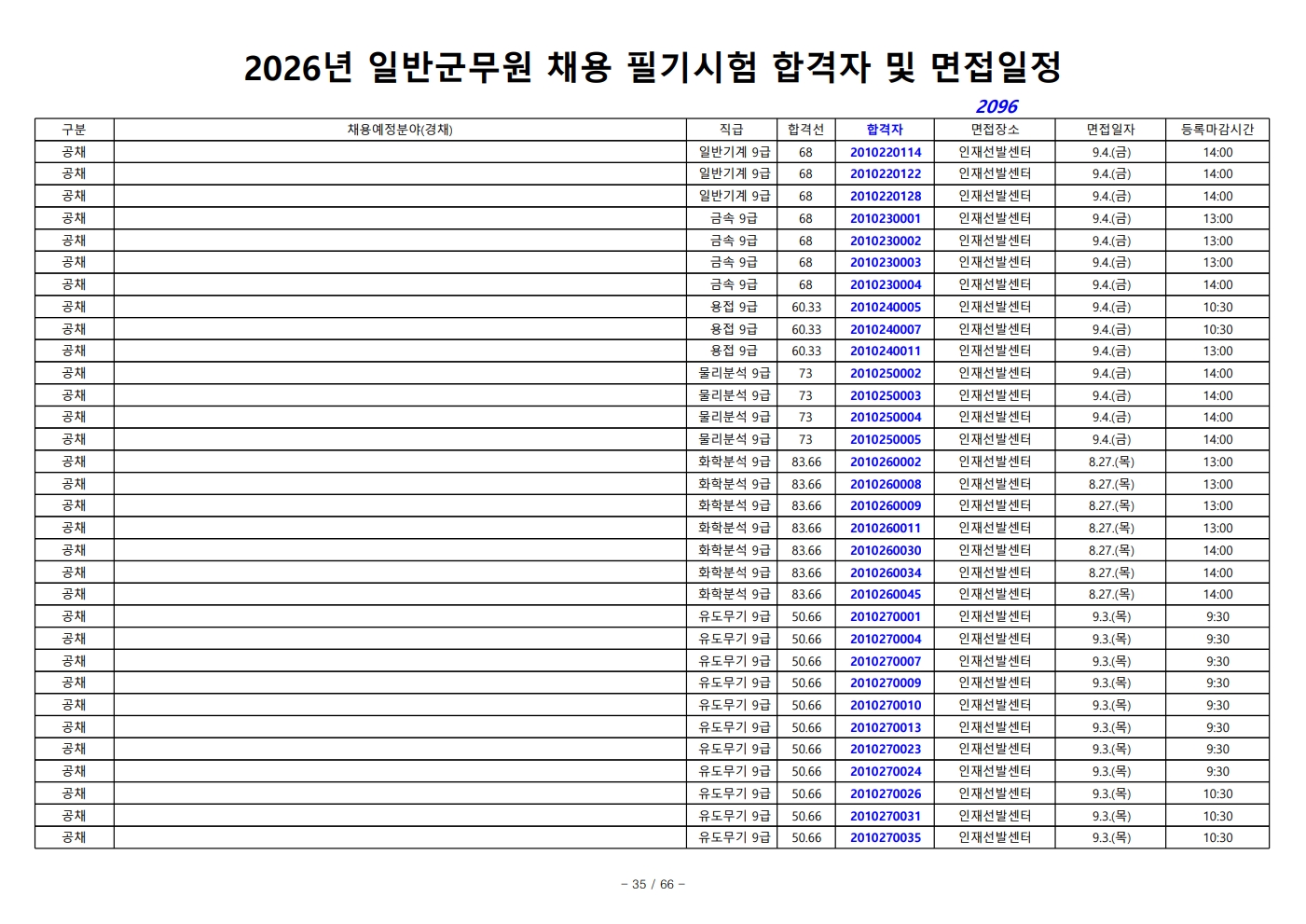 2026년 일반군무원 채용 필기시험 합격자 및 면접일정

2096

| 구분 | 채용예정분야(경채) | 직급 | 합격선 | 합격자 | 면접장소 | 면접일자 | 등록마감시간 |
|---|---|---|---|---|---|---|---|
| 공채 | | 일반기계 9급 | 68 | 2010220114 | 인재선발센터 | 9.4.(금) | 14:00 |
| 공채 | | 일반기계 9급 | 68 | 2010220122 | 인재선발센터 | 9.4.(금) | 14:00 |
| 공채 | | 일반기계 9급 | 68 | 2010220128 | 인재선발센터 | 9.4.(금) | 14:00 |
| 공채 | | 금속 9급 | 68 | 2010230001 | 인재선발센터 | 9.4.(금) | 13:00 |
| 공채 | | 금속 9급 | 68 | 2010230002 | 인재선발센터 | 9.4.(금) | 13:00 |
| 공채 | | 금속 9급 | 68 | 2010230003 | 인재선발센터 | 9.4.(금) | 13:00 |
| 공채 | | 금속 9급 | 68 | 2010230004 | 인재선발센터 | 9.4.(금) | 14:00 |
| 공채 | | 용접 9급 | 60.33 | 2010240005 | 인재선발센터 | 9.4.(금) | 10:30 |
| 공채 | | 용접 9급 | 60.33 | 2010240007 | 인재선발센터 | 9.4.(금) | 10:30 |
| 공채 | | 용접 9급 | 60.33 | 2010240011 | 인재선발센터 | 9.4.(금) | 13:00 |
| 공채 | | 물리분석 9급 | 73 | 2010250002 | 인재선발센터 | 9.4.(금) | 14:00 |
| 공채 | | 물리분석 9급 | 73 | 2010250003 | 인재선발센터 | 9.4.(금) | 14:00 |
| 공채 | | 물리분석 9급 | 73 | 2010250004 | 인재선발센터 | 9.4.(금) | 14:00 |
| 공채 | | 물리분석 9급 | 73 | 2010250005 | 인재선발센터 | 9.4.(금) | 14:00 |
| 공채 | | 화학분석 9급 | 83.66 | 2010260002 | 인재선발센터 | 8.27.(목) | 13:00 |
| 공채 | | 화학분석 9급 | 83.66 | 2010260008 | 인재선발센터 | 8.27.(목) | 13:00 |
| 공채 | | 화학분석 9급 | 83.66 | 2010260009 | 인재선발센터 | 8.27.(목) | 13:00 |
| 공채 | | 화학분석 9급 | 83.66 | 2010260011 | 인재선발센터 | 8.27.(목) | 13:00 |
| 공채 | | 화학분석 9급 | 83.66 | 2010260030 | 인재선발센터 | 8.27.(목) | 14:00 |
| 공채 | | 화학분석 9급 | 83.66 | 2010260034 | 인재선발센터 | 8.27.(목) | 14:00 |
| 공채 | | 화학분석 9급 | 83.66 | 2010260045 | 인재선발센터 | 8.27.(목) | 14:00 |
| 공채 | | 유도무기 9급 | 50.66 | 2010270001 | 인재선발센터 | 9.3.(목) | 9:30 |
| 공채 | | 유도무기 9급 | 50.66 | 2010270004 | 인재선발센터 | 9.3.(목) | 9:30 |
| 공채 | | 유도무기 9급 | 50.66 | 2010270007 | 인재선발센터 | 9.3.(목) | 9:30 |
| 공채 | | 유도무기 9급 | 50.66 | 2010270009 | 인재선발센터 | 9.3.(목) | 9:30 |
| 공채 | | 유도무기 9급 | 50.66 | 2010270010 | 인재선발센터 | 9.3.(목) | 9:30 |
| 공채 | | 유도무기 9급 | 50.66 | 2010270013 | 인재선발센터 | 9.3.(목) | 9:30 |
| 공채 | | 유도무기 9급 | 50.66 | 2010270023 | 인재선발센터 | 9.3.(목) | 9:30 |
| 공채 | | 유도무기 9급 | 50.66 | 2010270024 | 인재선발센터 | 9.3.(목) | 9:30 |
| 공채 | | 유도무기 9급 | 50.66 | 2010270026 | 인재선발센터 | 9.3.(목) | 10:30 |
| 공채 | | 유도무기 9급 | 50.66 | 2010270031 | 인재선발센터 | 9.3.(목) | 10:30 |
| 공채 | | 유도무기 9급 | 50.66 | 2010270035 | 인재선발센터 | 9.3.(목) | 10:30 |

- 35 / 66 -